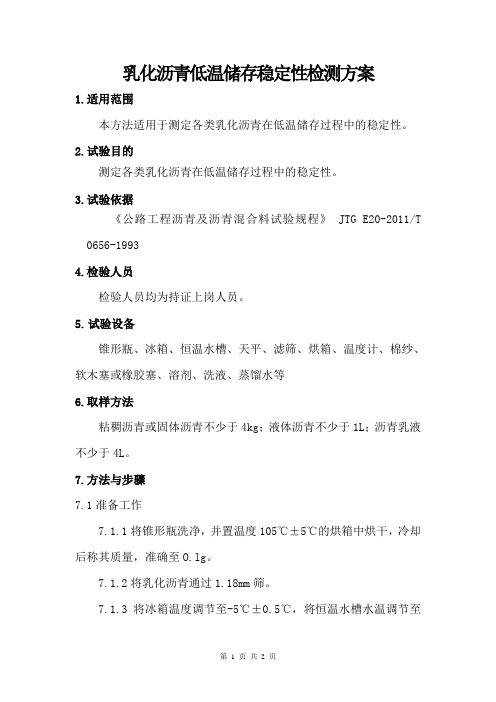 乳化沥青低温储存稳定性检测方案

1.适用范围

本方法适用于测定各类乳化沥青在低温储存过程中的稳定性。

2.试验目的

测定各类乳化沥青在低温储存过程中的稳定性。

3.试验依据

《公路工程沥青及沥青混合料试验规程》 JTG E20-2011/T 0656-1993

4.检验人员

检验人员均为持证上岗人员。

5.试验设备

锥形瓶、冰箱、恒温水槽、天平、滤筛、烘箱、温度计、棉纱、软木塞或橡胶塞、溶剂、洗液、蒸馏水等

6.取样方法

粘稠沥青或固体沥青不少于 4kg；液体沥青不少于 1L；沥青乳液不少于 4L。

7.方法与步骤

7.1 准备工作

7.1.1 将锥形瓶洗净，并置温度 105℃±5℃的烘箱中烘干，冷却后称其质量，准确至 0.1g。

7.1.2 将乳化沥青通过 1.18mm 筛。

7.1.3 将冰箱温度调节至-5℃±0.5℃，将恒温水槽水温调节至

第 1 页 共 2 页